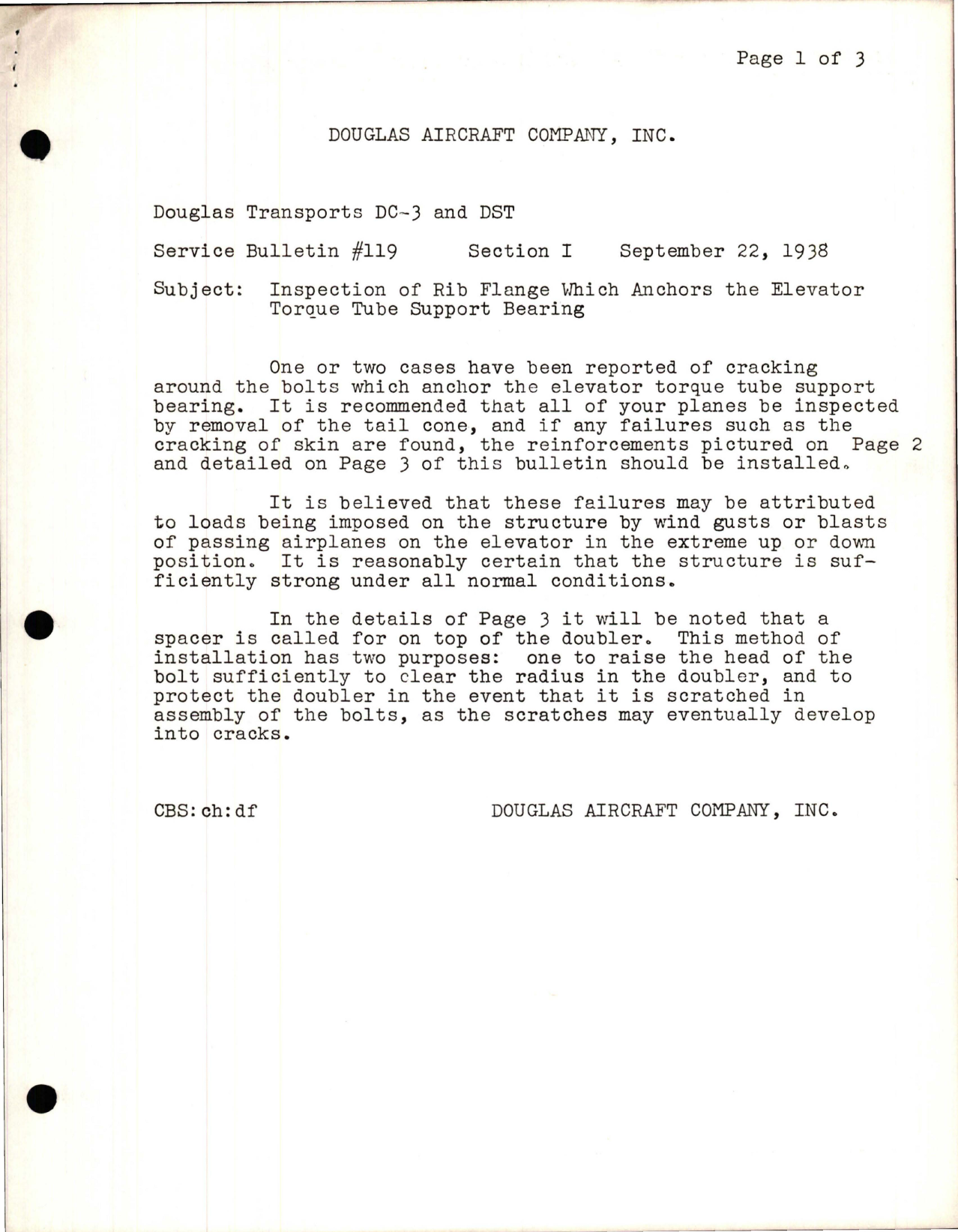 Page 1 of 3

DOUGLAS AIRCRAFT COMPANY, INC.

Douglas Transports DC-3 and DST

Service Bulletin #119     Section I     September 22, 1938

Subject: Inspection of Rib Flange Which Anchors the Elevator Torque Tube Support Bearing

One or two cases have been reported of cracking around the bolts which anchor the elevator torque tube support bearing. It is recommended that all of your planes be inspected by removal of the tail cone, and if any failures such as the cracking of skin are found, the reinforcements pictured on Page 2 and detailed on Page 3 of this bulletin should be installed.

It is believed that these failures may be attributed to loads being imposed on the structure by wind gusts or blasts of passing airplanes on the elevator in the extreme up or down position. It is reasonably certain that the structure is sufficiently strong under all normal conditions.

In the details of Page 3 it will be noted that a spacer is called for on top of the doubler. This method of installation has two purposes: one to raise the head of the bolt sufficiently to clear the radius in the doubler, and to protect the doubler in the event that it is scratched in assembly of the bolts, as the scratches may eventually develop into cracks.

CBS:ch:df     DOUGLAS AIRCRAFT COMPANY, INC.